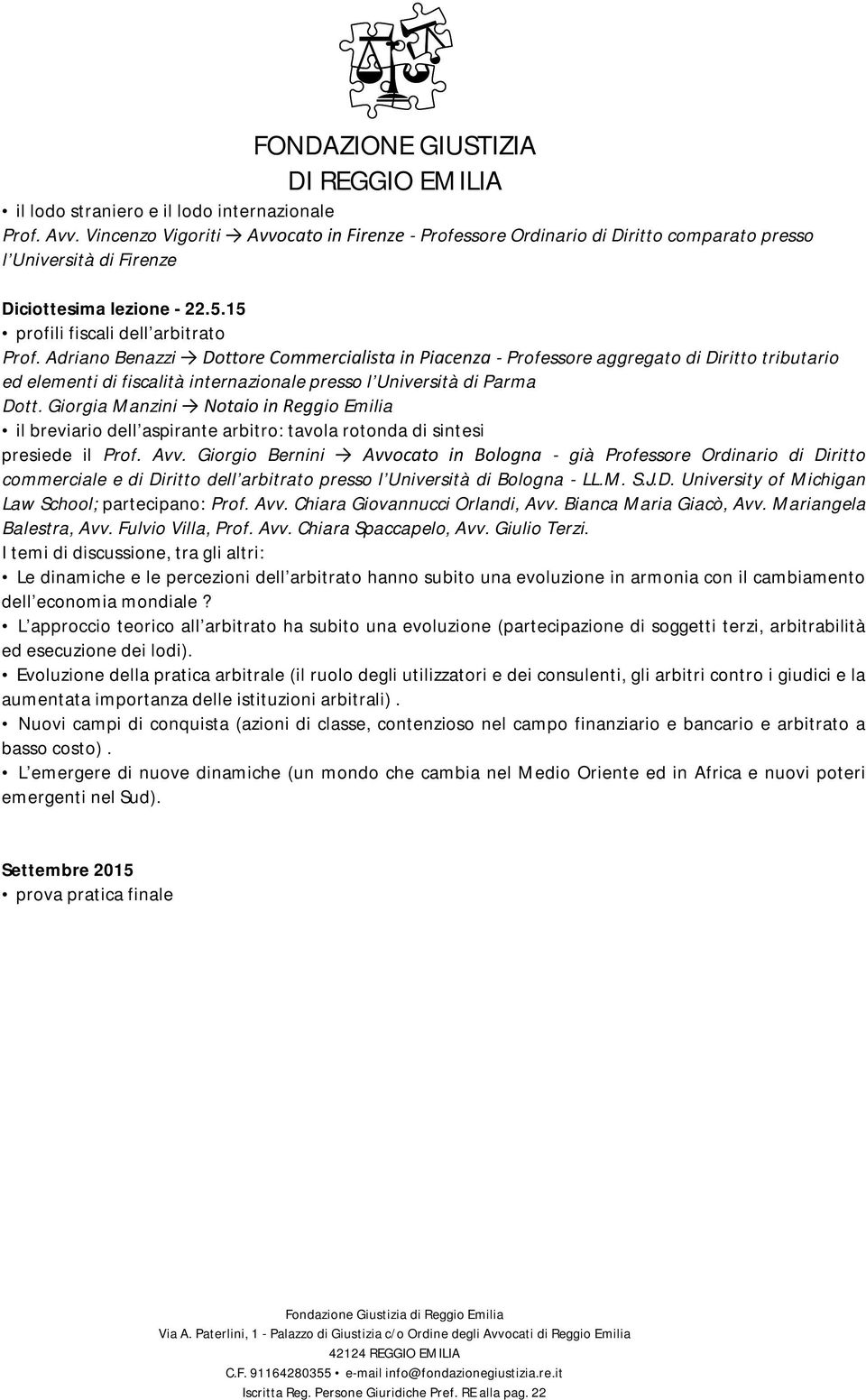 FONDAZIONE GIUSTIZIA
DI REGGIO EMILIA

• il lodo straniero e il lodo internazionale
Prof. Avv. Vincenzo Vigoriti → Avvocato in Firenze - Professore Ordinario di Diritto comparato presso l'Università di Firenze

Diciottesima lezione - 22.5.15
• profili fiscali dell'arbitrato
Prof. Adriano Benazzi → Dottore Commercialista in Piacenza - Professore aggregato di Diritto tributario ed elementi di fiscalità internazionale presso l'Università di Parma
Dott. Giorgia Manzini → Notaio in Reggio Emilia
• il breviario dell'aspirante arbitro: tavola rotonda di sintesi
presiede il Prof. Avv. Giorgio Bernini → Avvocato in Bologna - già Professore Ordinario di Diritto commerciale e di Diritto dell'arbitrato presso l'Università di Bologna - LL.M. S.J.D. University of Michigan Law School; partecipano: Prof. Avv. Chiara Giovannucci Orlandi, Avv. Bianca Maria Giacò, Avv. Mariangela Balestra, Avv. Fulvio Villa, Prof. Avv. Chiara Spaccapelo, Avv. Giulio Terzi.
I temi di discussione, tra gli altri:
• Le dinamiche e le percezioni dell'arbitrato hanno subito una evoluzione in armonia con il cambiamento dell'economia mondiale?
• L'approccio teorico all'arbitrato ha subito una evoluzione (partecipazione di soggetti terzi, arbitrabilità ed esecuzione dei lodi).
• Evoluzione della pratica arbitrale (il ruolo degli utilizzatori e dei consulenti, gli arbitri contro i giudici e la aumentata importanza delle istituzioni arbitrali).
• Nuovi campi di conquista (azioni di classe, contenzioso nel campo finanziario e bancario e arbitrato a basso costo).
• L'emergere di nuove dinamiche (un mondo che cambia nel Medio Oriente ed in Africa e nuovi poteri emergenti nel Sud).

Settembre 2015
• prova pratica finale

Fondazione Giustizia di Reggio Emilia
Via A. Paterlini, 1 - Palazzo di Giustizia c/o Ordine degli Avvocati di Reggio Emilia
42124 REGGIO EMILIA
C.F. 91164280355 • e-mail info@fondazionegiustizia.re.it
Iscritta Reg. Persone Giuridiche Pref. RE alla pag. 22